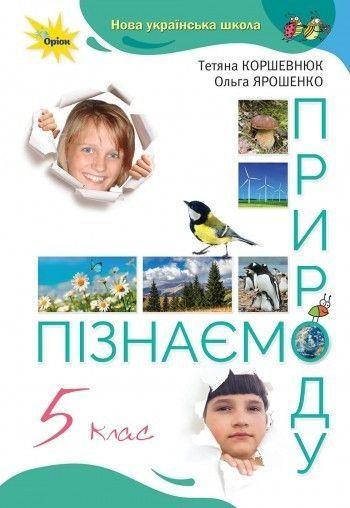 Оріон

Нова українська школа

Тетяна КОРШЕВНЮК
Ольга ЯРОШЕНКО

ПІЗНАЄМО ПРИРОДУ

5 клас